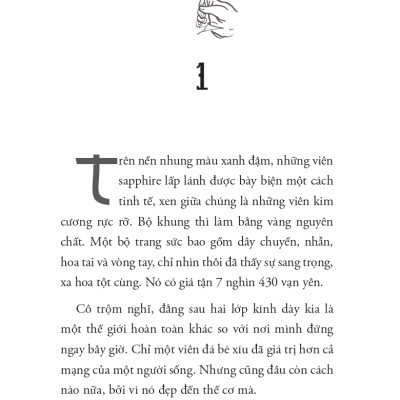 1

Trên nền nhung màu xanh đậm, những viên sapphire lấp lánh được bày biện một cách tinh tế, xen giữa chúng là những viên kim cương rực rỡ. Bộ khung thì làm bằng vàng nguyên chất. Một bộ trang sức bao gồm dây chuyền, nhẫn, hoa tai và vòng tay, chỉ nhìn thôi đã thấy sự sang trọng, xa hoa tột cùng. Nó có giá tận 7 nghìn 430 vạn yên.

Cô trộm nghĩ, đằng sau hai lớp kính dày kia là một thế giới hoàn toàn khác so với nơi mình đứng ngay bây giờ. Chỉ một viên đá bé xíu đã giá trị hơn cả mạng của một người sống. Nhưng cũng đâu còn cách nào nữa, bởi vì nó đẹp đến thế cơ mà.